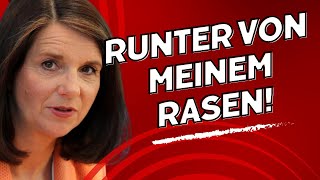 RUNTER VON MEINEM RASEN!